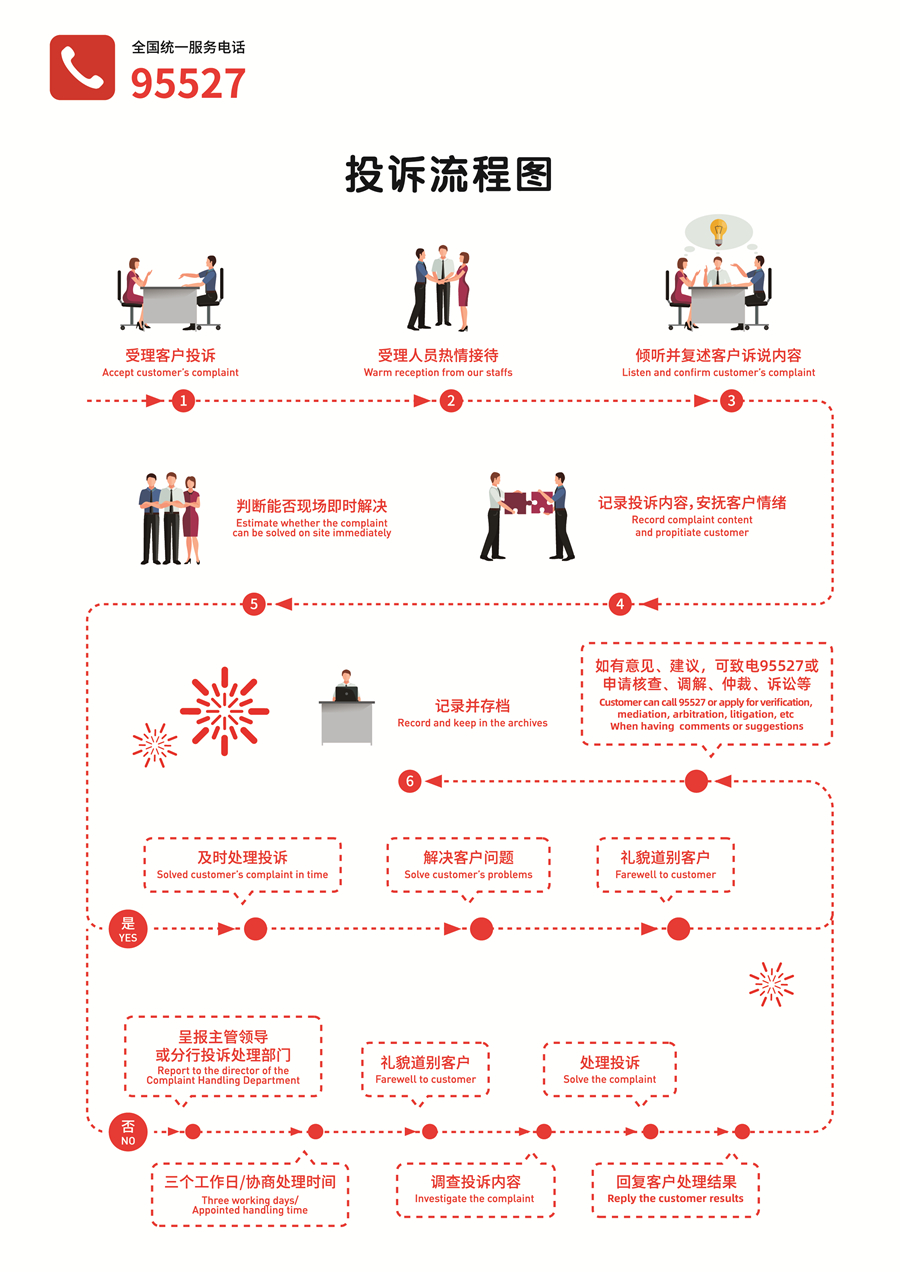 全国统一服务电话
95527

投诉流程图

受理客户投诉
Accept customer's complaint

受理人员热情接待
Warm reception from our staffs

倾听并复述客户诉说内容
Listen and confirm customer's complaint

1

2

3

判断能否现场即时解决
Estimate whether the complaint can be solved on site immediately

记录投诉内容，安抚客户情绪
Record complaint content and propitiate customer

5

4

记录并存档
Record and keep in the archives

如有意见、建议，可致电95527或申请核查、调解、仲裁、诉讼等
Customer can call 95527 or apply for verification, mediation, arbitration, litigation, etc When having comments or suggestions

6

及时处理投诉
Solved customer's complaint in time

解决客户问题
Solve customer's problems

礼貌道别客户
Farewell to customer

是
YES

呈报主管领导或分行投诉处理部门
Report to the director of the Complaint Handling Department

礼貌道别客户
Farewell to customer

处理投诉
Solve the complaint

否
NO

三个工作日/协商处理时间
Three working days/ Appointed handling time

调查投诉内容
Investigate the complaint

回复客户处理结果
Reply the customer results